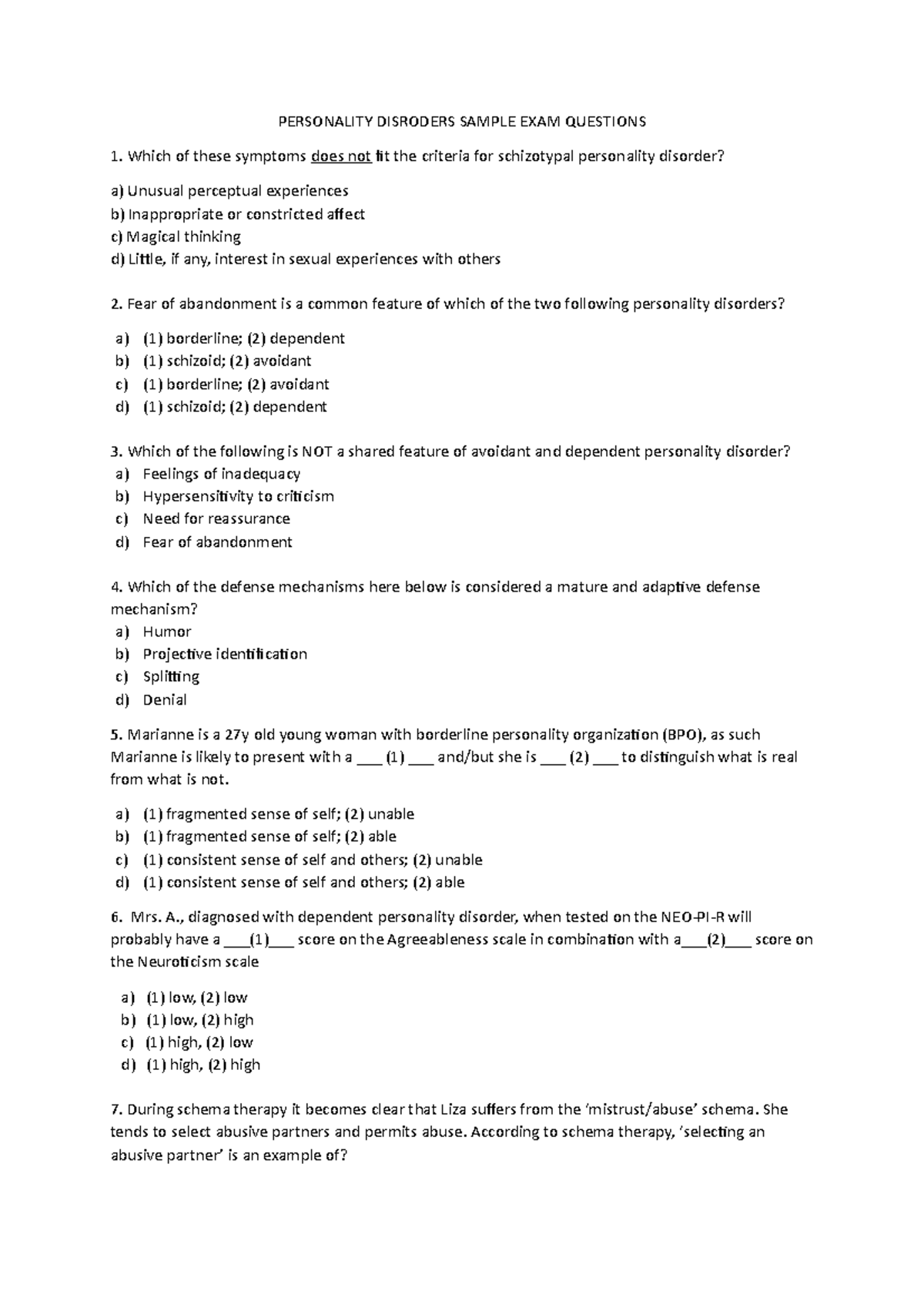 PERSONALITY DISRODERS SAMPLE EXAM QUESTIONS

1. Which of these symptoms does not fit the criteria for schizotypal personality disorder?

a) Unusual perceptual experiences
b) Inappropriate or constricted affect
c) Magical thinking
d) Little, if any, interest in sexual experiences with others

2. Fear of abandonment is a common feature of which of the two following personality disorders?

a) (1) borderline; (2) dependent
b) (1) schizoid; (2) avoidant
c) (1) borderline; (2) avoidant
d) (1) schizoid; (2) dependent

3. Which of the following is NOT a shared feature of avoidant and dependent personality disorder?
a) Feelings of inadequacy
b) Hypersensitivity to criticism
c) Need for reassurance
d) Fear of abandonment

4. Which of the defense mechanisms here below is considered a mature and adaptive defense mechanism?
a) Humor
b) Projective identification
c) Splitting
d) Denial

5. Marianne is a 27y old young woman with borderline personality organization (BPO), as such Marianne is likely to present with a ___ (1) ___ and/but she is ___ (2) ___ to distinguish what is real from what is not.

a) (1) fragmented sense of self; (2) unable
b) (1) fragmented sense of self; (2) able
c) (1) consistent sense of self and others; (2) unable
d) (1) consistent sense of self and others; (2) able

6. Mrs. A., diagnosed with dependent personality disorder, when tested on the NEO-PI-R will probably have a ___(1)___ score on the Agreeableness scale in combination with a___(2)___ score on the Neuroticism scale

a) (1) low, (2) low
b) (1) low, (2) high
c) (1) high, (2) low
d) (1) high, (2) high

7. During schema therapy it becomes clear that Liza suffers from the 'mistrust/abuse' schema. She tends to select abusive partners and permits abuse. According to schema therapy, 'selecting an abusive partner' is an example of?